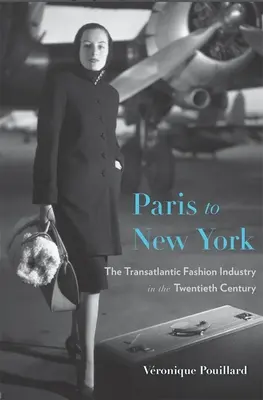 Paris to New York

The Transatlantic Fashion Industry in the Twentieth Century

Véronique Pouillard